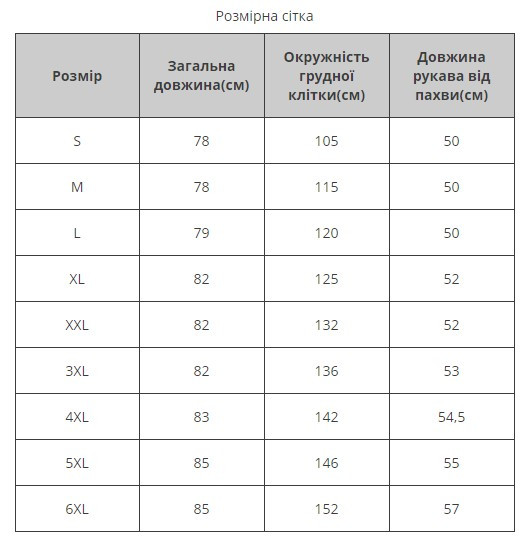 Розмірна сітка

| Розмір | Загальна довжина(см) | Окружність грудної клітки(см) | Довжина рукава від пахви(см) |
|---|---|---|---|
| S | 78 | 105 | 50 |
| M | 78 | 115 | 50 |
| L | 79 | 120 | 50 |
| XL | 82 | 125 | 52 |
| XXL | 82 | 132 | 52 |
| 3XL | 82 | 136 | 53 |
| 4XL | 83 | 142 | 54,5 |
| 5XL | 85 | 146 | 55 |
| 6XL | 85 | 152 | 57 |